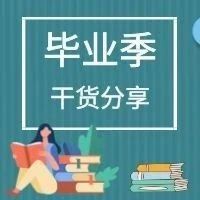 毕业季

干货分享